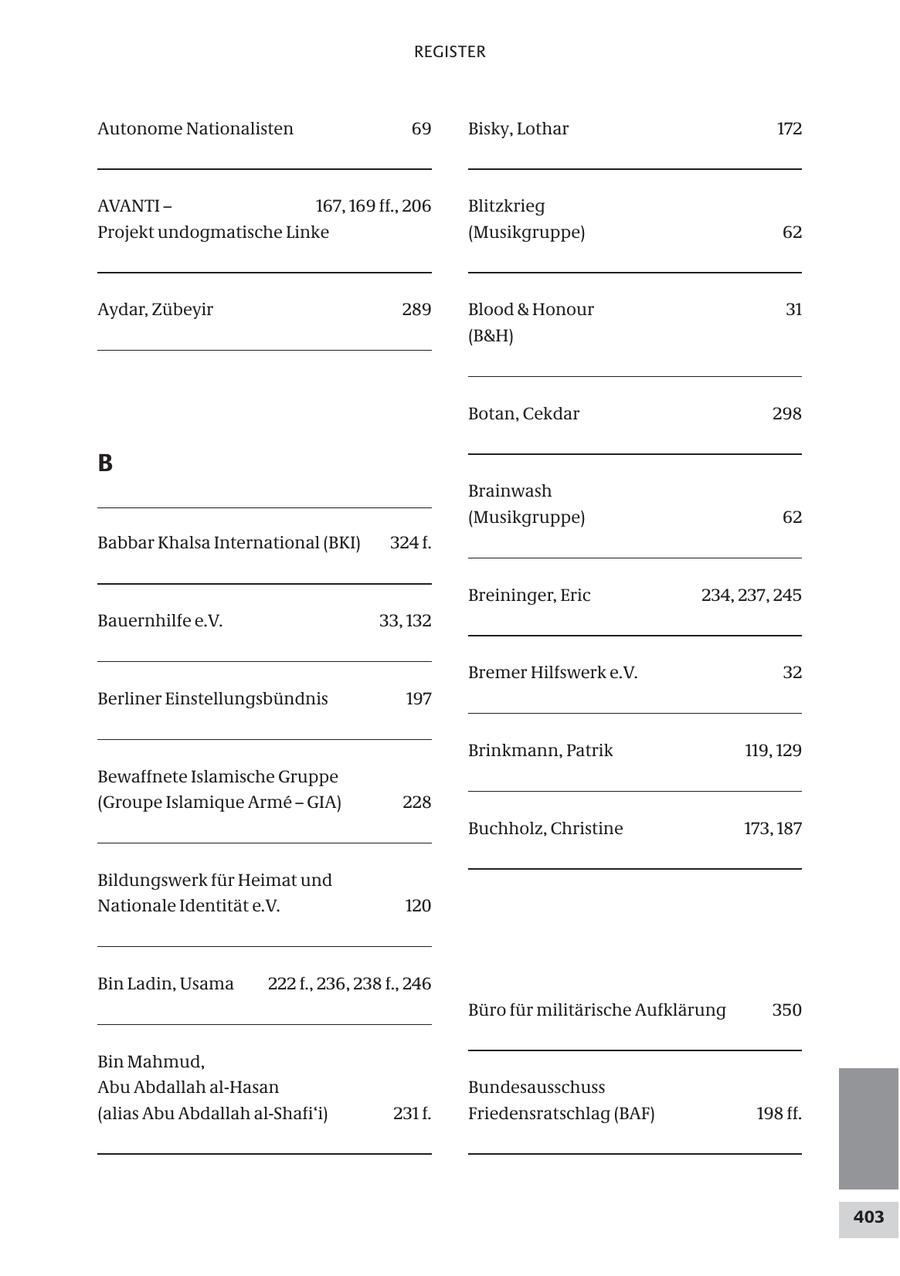 REGISTER

Autonome Nationalisten 69

AVANTI – Projekt undogmatische Linke 167, 169 ff., 206

Aydar, Zübeyir 289

B

Babbar Khalsa International (BKI) 324 f.

Bauernhilfe e.V. 33, 132

Berliner Einstellungsbündnis 197

Bewaffnete Islamische Gruppe (Groupe Islamique Armé – GIA) 228

Bildungswerk für Heimat und Nationale Identität e.V. 120

Bin Ladin, Usama 222 f., 236, 238 f., 246

Bin Mahmud, Abu Abdallah al-Hasan (alias Abu Abdallah al-Shafi'i) 231 f.

Bisky, Lothar 172

Blitzkrieg (Musikgruppe) 62

Blood & Honour (B&H) 31

Botan, Cekdar 298

Brainwash (Musikgruppe) 62

Breininger, Eric 234, 237, 245

Bremer Hilfswerk e.V. 32

Brinkmann, Patrik 119, 129

Buchholz, Christine 173, 187

Büro für militärische Aufklärung 350

Bundesausschuss Friedensratschlag (BAF) 198 ff.

403